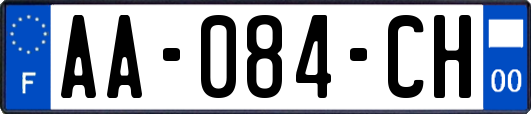 F

AA-084-CH

00